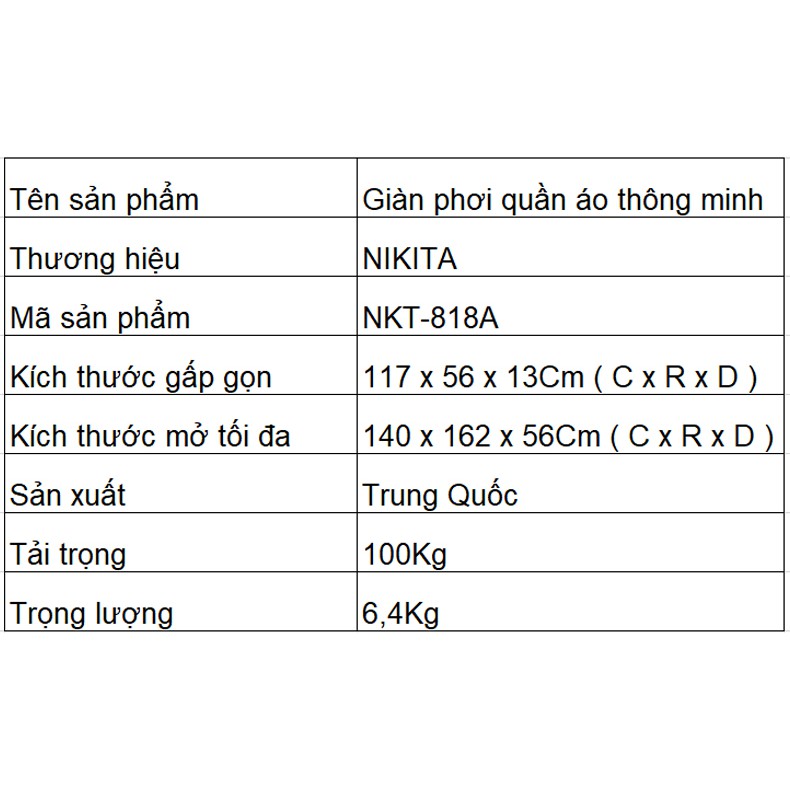 | Tên sản phẩm | Giàn phơi quần áo thông minh |
|---|---|
| Thương hiệu | NIKITA |
| Mã sản phẩm | NKT-818A |
| Kích thước gấp gọn | 117 x 56 x 13Cm ( C x R x D ) |
| Kích thước mở tối đa | 140 x 162 x 56Cm ( C x R x D ) |
| Sản xuất | Trung Quốc |
| Tải trọng | 100Kg |
| Trọng lượng | 6,4Kg |